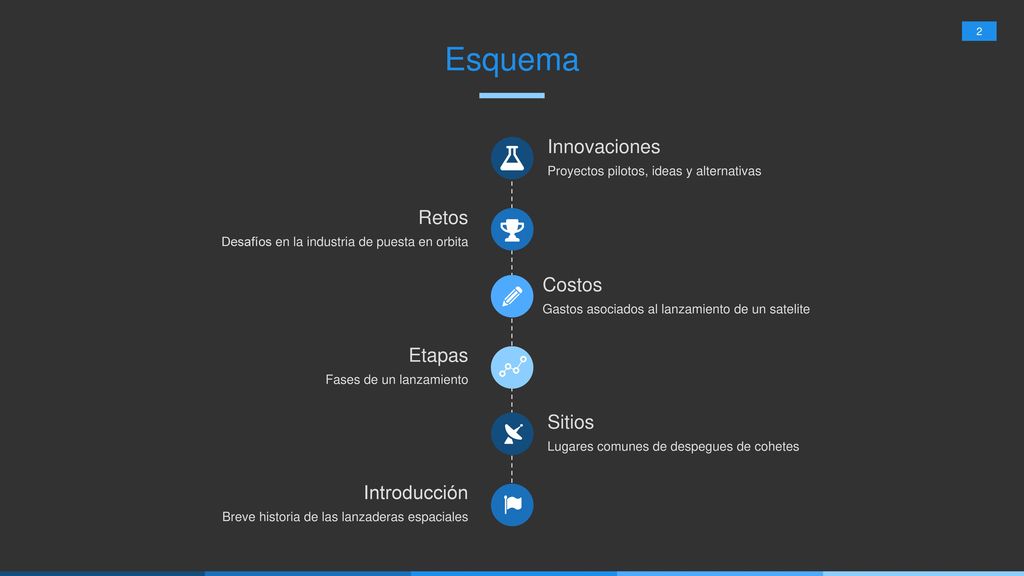 2

Esquema

Innovaciones
Proyectos pilotos, ideas y alternativas

Retos
Desafíos en la industria de puesta en orbita

Costos
Gastos asociados al lanzamiento de un satelite

Etapas
Fases de un lanzamiento

Sitios
Lugares comunes de despegues de cohetes

Introducción
Breve historia de las lanzaderas espaciales